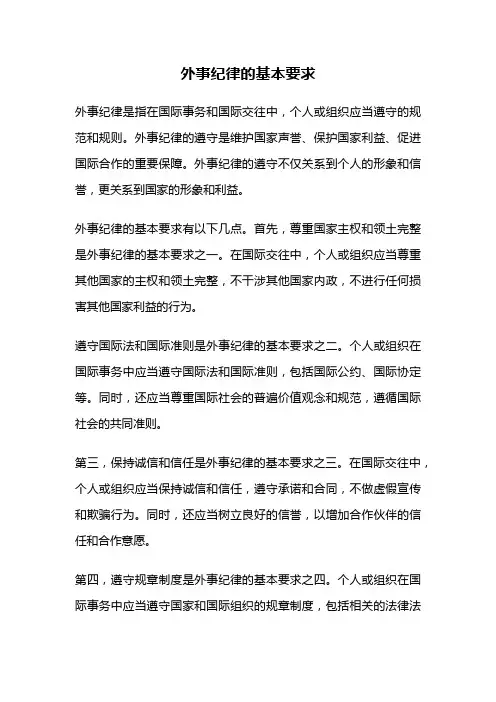 外事纪律的基本要求

外事纪律是指在国际事务和国际交往中，个人或组织应当遵守的规范和规则。外事纪律的遵守是维护国家声誉、保护国家利益、促进国际合作的重要保障。外事纪律的遵守不仅关系到个人的形象和信誉，更关系到国家的形象和利益。

外事纪律的基本要求有以下几点。首先，尊重国家主权和领土完整是外事纪律的基本要求之一。在国际交往中，个人或组织应当尊重其他国家的主权和领土完整，不干涉其他国家内政，不进行任何损害其他国家利益的行为。

遵守国际法和国际准则是外事纪律的基本要求之二。个人或组织在国际事务中应当遵守国际法和国际准则，包括国际公约、国际协定等。同时，还应当尊重国际社会的普遍价值观念和规范，遵循国际社会的共同准则。

第三，保持诚信和信任是外事纪律的基本要求之三。在国际交往中，个人或组织应当保持诚信和信任，遵守承诺和合同，不做虚假宣传和欺骗行为。同时，还应当树立良好的信誉，以增加合作伙伴的信任和合作意愿。

第四，遵守规章制度是外事纪律的基本要求之四。个人或组织在国际事务中应当遵守国家和国际组织的规章制度，包括相关的法律法